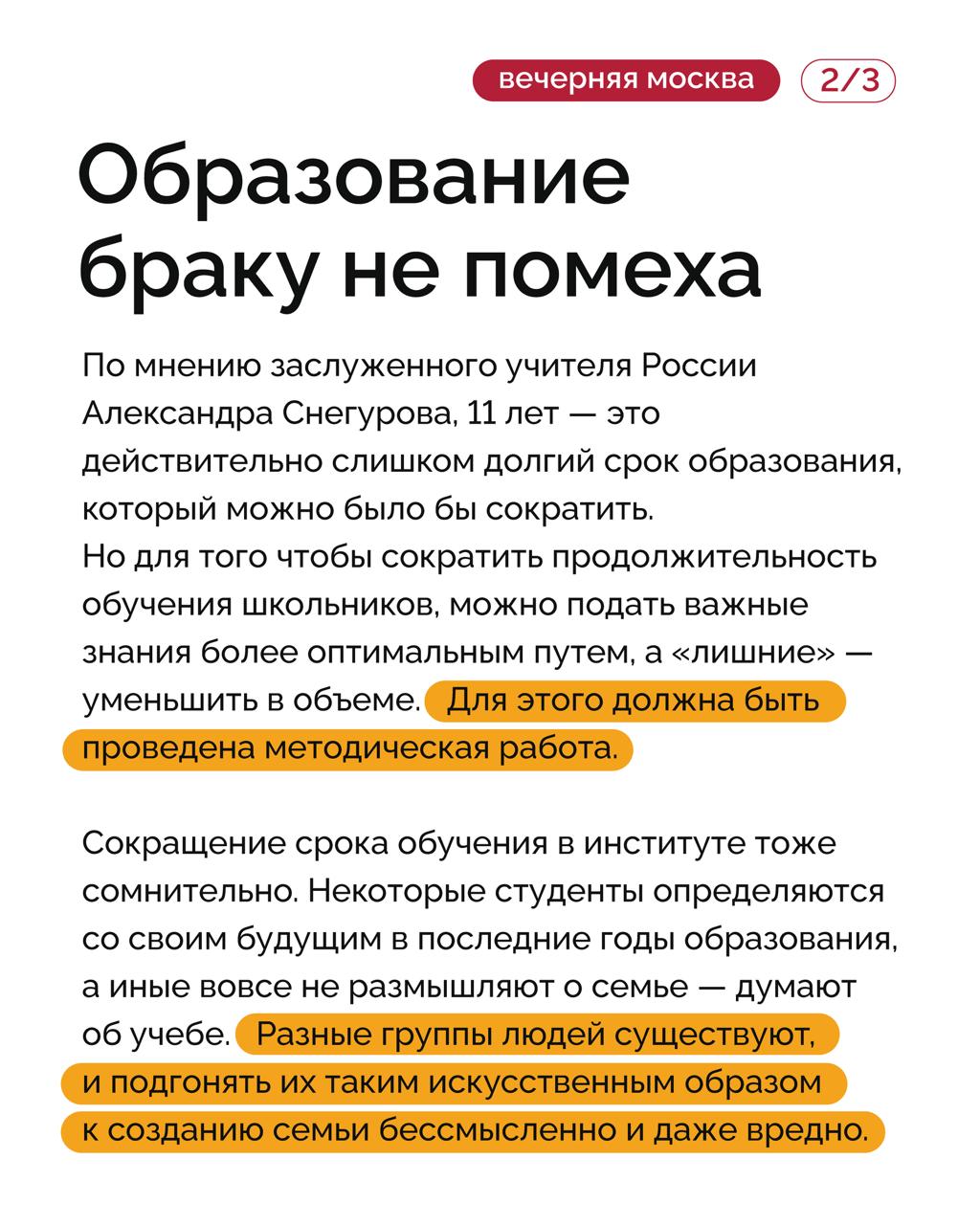 вечерняя москва 2/3

Образование браку не помеха

По мнению заслуженного учителя России Александра Снегурова, 11 лет — это действительно слишком долгий срок образования, который можно было бы сократить.
Но для того чтобы сократить продолжительность обучения школьников, можно подать важные знания более оптимальным путем, а «лишние» — уменьшить в объеме. Для этого должна быть проведена методическая работа.

Сокращение срока обучения в институте тоже сомнительно. Некоторые студенты определяются со своим будущим в последние годы образования, а иные вовсе не размышляют о семье — думают об учебе. Разные группы людей существуют, и подгонять их таким искусственным образом к созданию семьи бессмысленно и даже вредно.